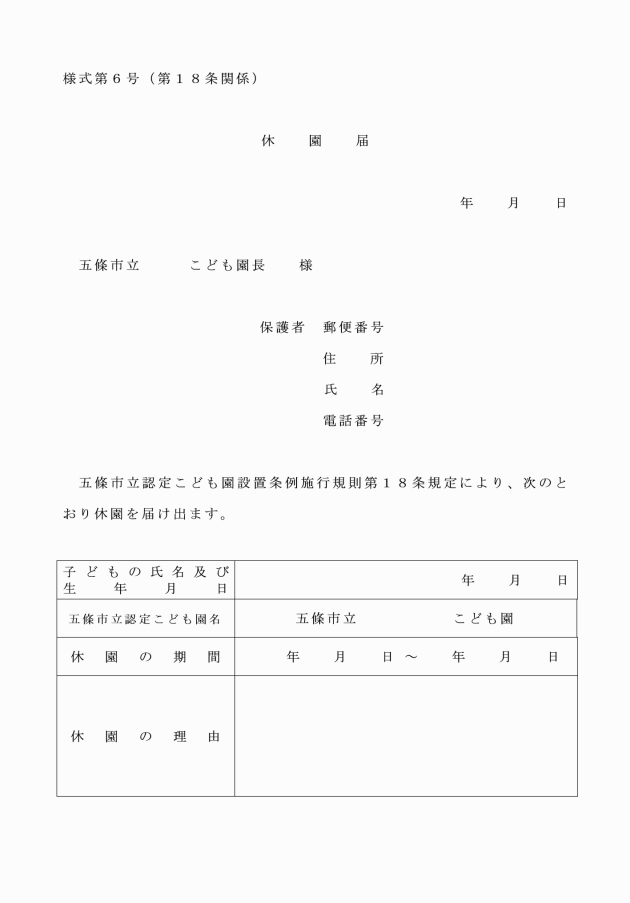 様式第６号（第１８条関係）

休　園　届

年　月　日

五條市立　　こども園長　様

保護者　郵便番号
住　所
氏　名
電話番号

五條市立認定こども園設置条例施行規則第１８条規定により、次のとおり休園を届け出ます。

| 子どもの氏名及び生年月日 | 年　月　日 |
|---|---|
| 五條市立認定こども園名 | 五條市立　　こども園 |
| 休園の期間 | 年　月　日～　年　月　日 |
| 休園の理由 | |